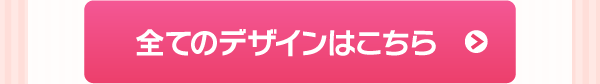 全てのデザインはこちら